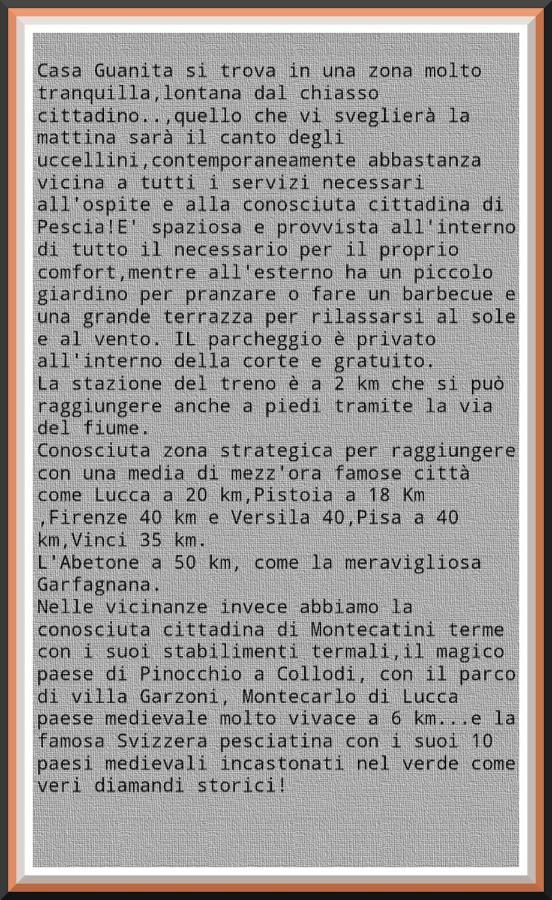 Casa Guanita si trova in una zona molto tranquilla,lontana dal chiasso cittadino..,quello che vi sveglierà la mattina sarà il canto degli uccellini,contemporaneamente abbastanza vicina a tutti i servizi necessari all'ospite e alla conosciuta cittadina di Pescia!E' spaziosa e provvista all'interno di tutto il necessario per il proprio comfort,mentre all'esterno ha un piccolo giardino per pranzare o fare un barbecue e una grande terrazza per rilassarsi al sole e al vento. IL parcheggio è privato all'interno della corte e gratuito.
La stazione del treno è a 2 km che si può raggiungere anche a piedi tramite la via del fiume.
Conosciuta zona strategica per raggiungere con una media di mezz'ora famose città come Lucca a 20 km,Pistoia a 18 Km ,Firenze 40 km e Versila 40,Pisa a 40 km,Vinci 35 km.
L'Abetone a 50 km, come la meravigliosa Garfagnana.
Nelle vicinanze invece abbiamo la conosciuta cittadina di Montecatini terme con i suoi stabilimenti termali,il magico paese di Pinocchio a Collodi, con il parco di villa Garzoni, Montecarlo di Lucca paese medievale molto vivace a 6 km...e la famosa Svizzera pesciatina con i suoi 10 paesi medievali incastonati nel verde come veri diamandi storici!